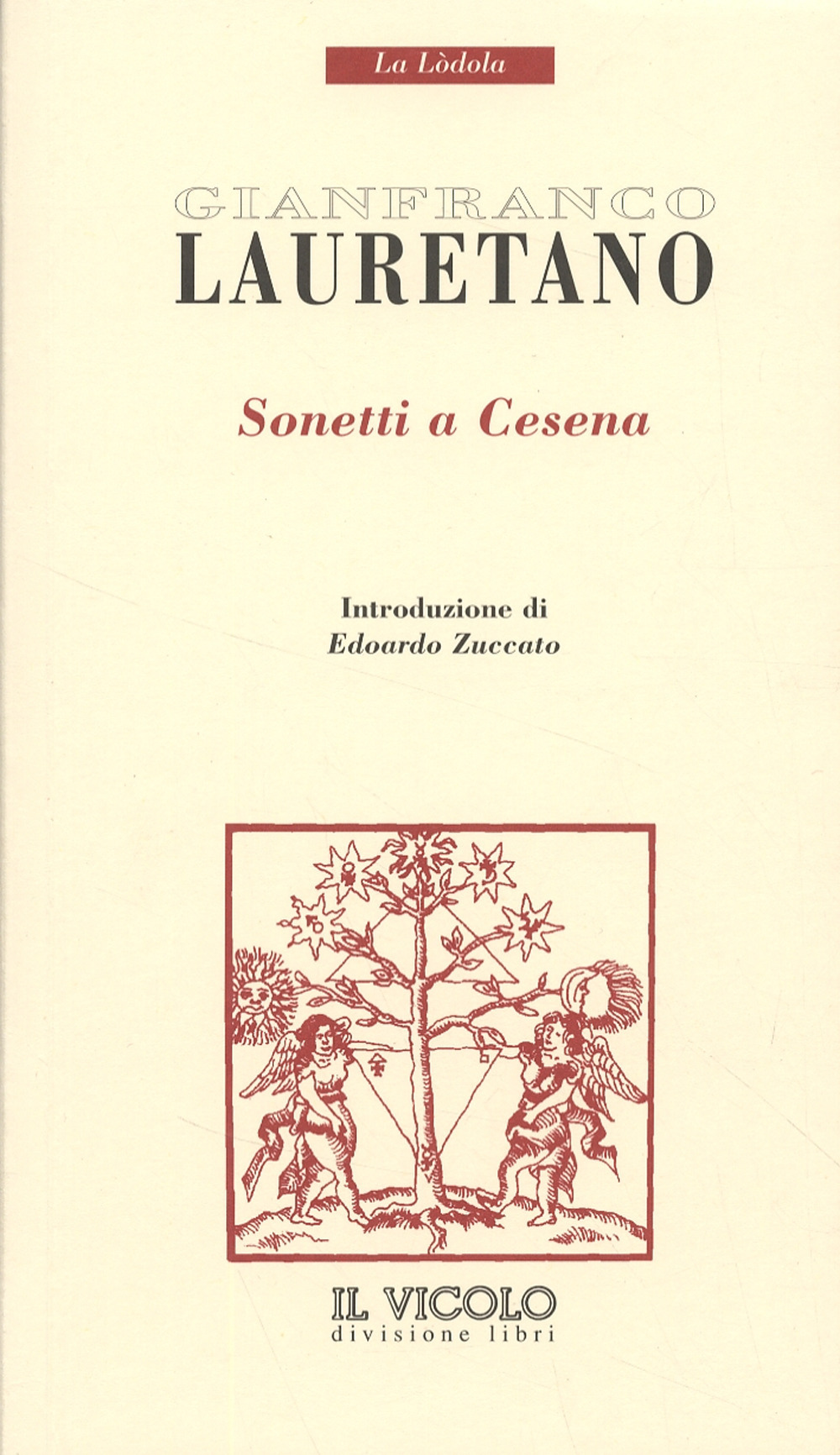 La Lòdola

GIANFRANCO
LAURETANO

Sonetti a Cesena

Introduzione di
Edoardo Zuccato

IL VICOLO
divisione libri